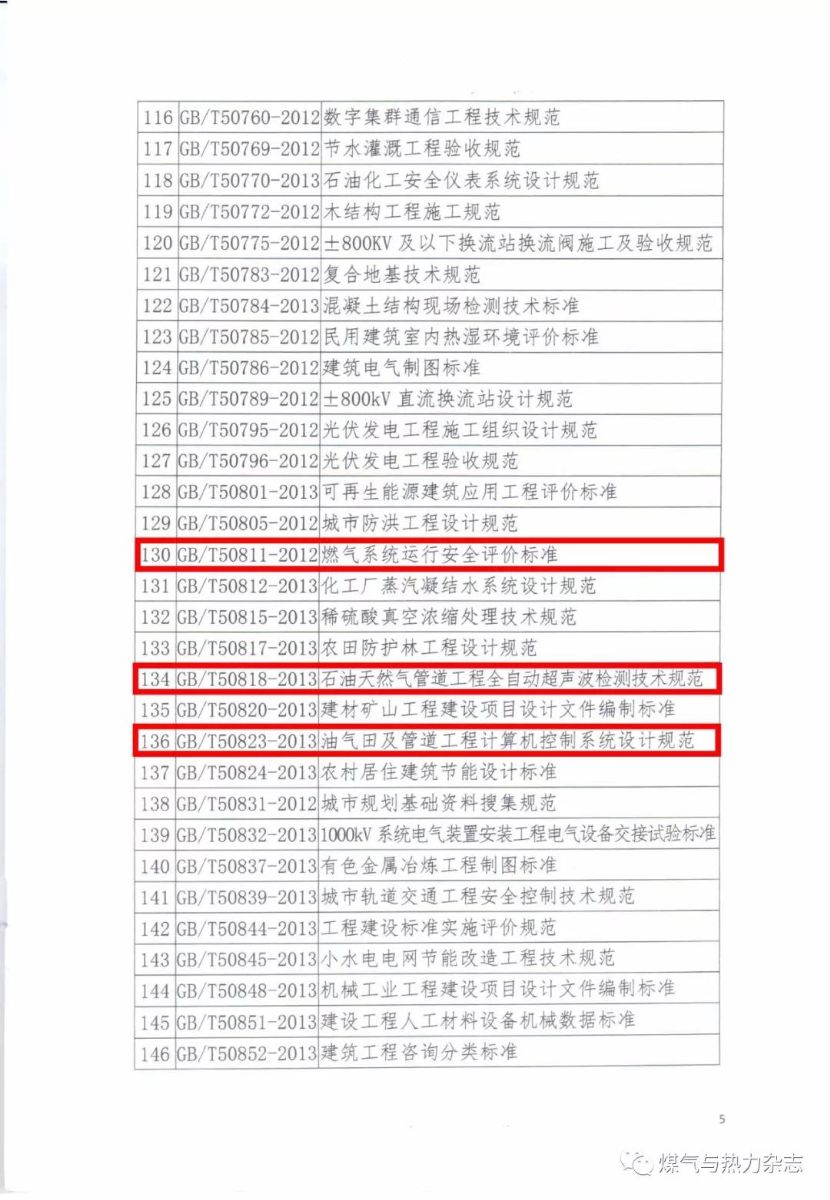 | 116 | GB/T50760-2012 | 数字集群通信工程技术规范 |
|---|---|---|
| 117 | GB/T50769-2012 | 节水灌溉工程验收规范 |
| 118 | GB/T50770-2013 | 石油化工安全仪表系统设计规范 |
| 119 | GB/T50772-2012 | 木结构工程施工规范 |
| 120 | GB/T50775-2012 | ±800KV 及以下换流站换流阀施工及验收规范 |
| 121 | GB/T50783-2012 | 复合地基技术规范 |
| 122 | GB/T50784-2013 | 混凝土结构现场检测技术标准 |
| 123 | GB/T50785-2012 | 民用建筑室内热湿环境评价标准 |
| 124 | GB/T50786-2012 | 建筑电气制图标准 |
| 125 | GB/T50789-2012 | ±800kV 直流换流站设计规范 |
| 126 | GB/T50795-2012 | 光伏发电工程施工组织设计规范 |
| 127 | GB/T50796-2012 | 光伏发电工程验收规范 |
| 128 | GB/T50801-2013 | 可再生能源建筑应用工程评价标准 |
| 129 | GB/T50805-2012 | 城市防洪工程设计规范 |
| 130 | GB/T50811-2012 | 燃气系统运行安全评价标准 |
| 131 | GB/T50812-2013 | 化工厂蒸汽凝结水系统设计规范 |
| 132 | GB/T50815-2013 | 稀硫酸真空浓缩处理技术规范 |
| 133 | GB/T50817-2013 | 农田防护林工程设计规范 |
| 134 | GB/T50818-2013 | 石油天然气管道工程全自动超声波检测技术规范 |
| 135 | GB/T50820-2013 | 建材矿山工程建设项目设计文件编制标准 |
| 136 | GB/T50823-2013 | 油气田及管道工程计算机控制系统设计规范 |
| 137 | GB/T50824-2013 | 农村居住建筑节能设计标准 |
| 138 | GB/T50831-2012 | 城市规划基础资料搜集规范 |
| 139 | GB/T50832-2013 | 1000kV 系统电气装置安装工程电气设备交接试验标准 |
| 140 | GB/T50837-2013 | 有色金属冶炼工程制图标准 |
| 141 | GB/T50839-2013 | 城市轨道交通工程安全控制技术规范 |
| 142 | GB/T50844-2013 | 工程建设标准实施评价规范 |
| 143 | GB/T50845-2013 | 小水电电网节能改造工程技术规范 |
| 144 | GB/T50848-2013 | 机械工业工程建设项目设计文件编制标准 |
| 145 | GB/T50851-2013 | 建设工程人工材料设备机械数据标准 |
| 146 | GB/T50852-2013 | 建筑工程咨询分类标准 |

5

煤气与热力杂志